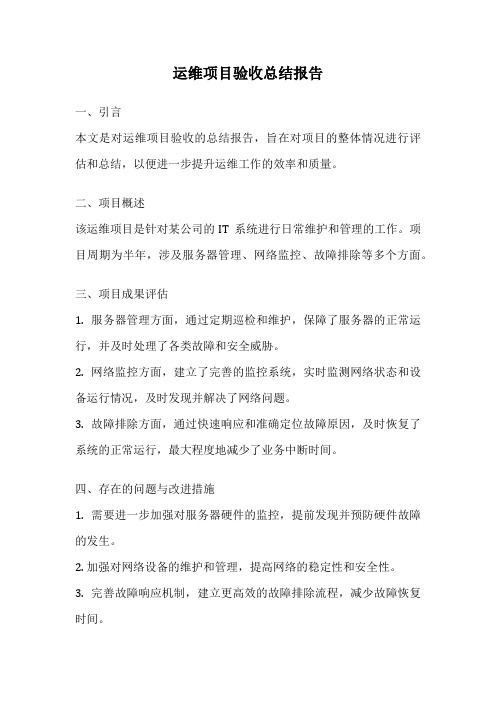 运维项目验收总结报告

一、引言

本文是对运维项目验收的总结报告，旨在对项目的整体情况进行评估和总结，以便进一步提升运维工作的效率和质量。

二、项目概述

该运维项目是针对某公司的 IT 系统进行日常维护和管理的工作。项目周期为半年，涉及服务器管理、网络监控、故障排除等多个方面。

三、项目成果评估

1. 服务器管理方面，通过定期巡检和维护，保障了服务器的正常运行，并及时处理了各类故障和安全威胁。

2. 网络监控方面，建立了完善的监控系统，实时监测网络状态和设备运行情况，及时发现并解决了网络问题。

3. 故障排除方面，通过快速响应和准确定位故障原因，及时恢复了系统的正常运行，最大程度地减少了业务中断时间。

四、存在的问题与改进措施

1. 需要进一步加强对服务器硬件的监控，提前发现并预防硬件故障的发生。

2. 加强对网络设备的维护和管理，提高网络的稳定性和安全性。

3. 完善故障响应机制，建立更高效的故障排除流程，减少故障恢复时间。